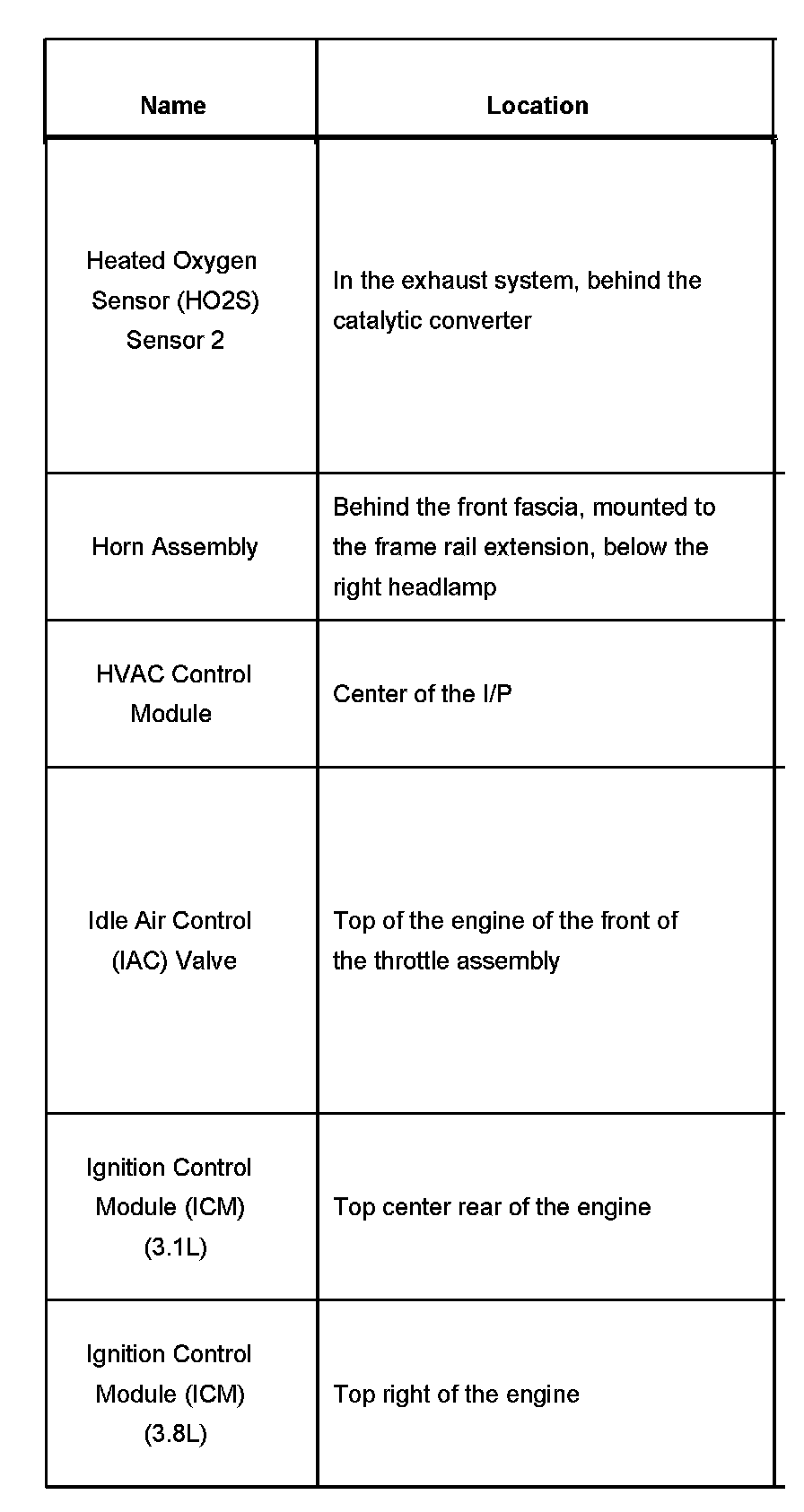 | Name | Location |
|---|---|
| Heated Oxygen Sensor (HO2S) Sensor 2 | In the exhaust system, behind the catalytic converter |
| Horn Assembly | Behind the front fascia, mounted to the frame rail extension, below the right headlamp |
| HVAC Control Module | Center of the I/P |
| Idle Air Control (IAC) Valve | Top of the engine of the front of the throttle assembly |
| Ignition Control Module (ICM) (3.1L) | Top center rear of the engine |
| Ignition Control Module (ICM) (3.8L) | Top right of the engine |